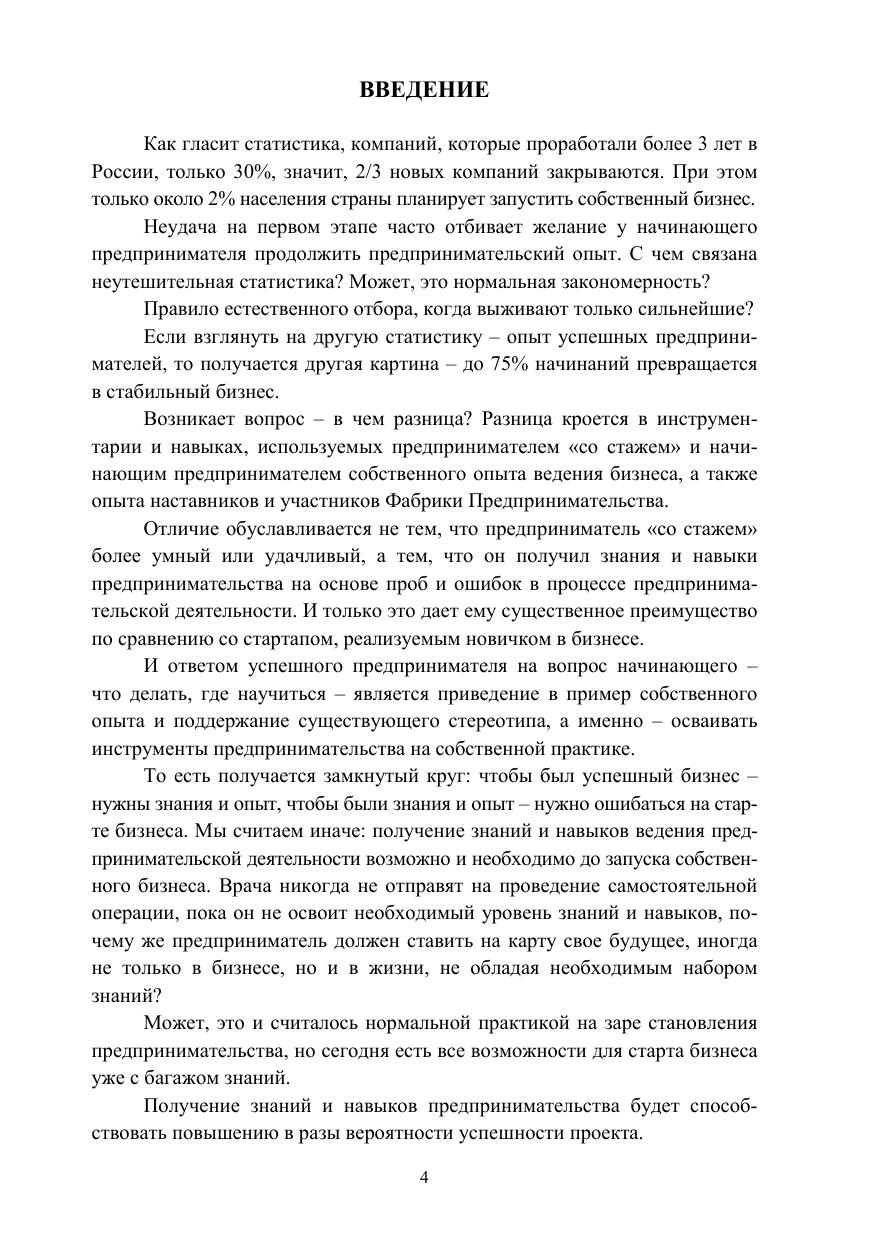 ВВЕДЕНИЕ

Как гласит статистика, компаний, которые проработали более 3 лет в России, только 30%, значит, 2/3 новых компаний закрываются. При этом только около 2% населения страны планирует запустить собственный бизнес.

Неудача на первом этапе часто отбивает желание у начинающего предпринимателя продолжить предпринимательский опыт. С чем связана неутешительная статистика? Может, это нормальная закономерность?

Правило естественного отбора, когда выживают только сильнейшие?

Если взглянуть на другую статистику – опыт успешных предпринимателей, то получается другая картина – до 75% начинаний превращается в стабильный бизнес.

Возникает вопрос – в чем разница? Разница кроется в инструментарии и навыках, используемых предпринимателем «со стажем» и начинающим предпринимателем собственного опыта ведения бизнеса, а также опыта наставников и участников Фабрики Предпринимательства.

Отличие обуславливается не тем, что предприниматель «со стажем» более умный или удачливый, а тем, что он получил знания и навыки предпринимательства на основе проб и ошибок в процессе предпринимательской деятельности. И только это дает ему существенное преимущество по сравнению со стартапом, реализуемым новичком в бизнесе.

И ответом успешного предпринимателя на вопрос начинающего – что делать, где научиться – является приведение в пример собственного опыта и поддержание существующего стереотипа, а именно – осваивать инструменты предпринимательства на собственной практике.

То есть получается замкнутый круг: чтобы был успешный бизнес – нужны знания и опыт, чтобы были знания и опыт – нужно ошибаться на старте бизнеса. Мы считаем иначе: получение знаний и навыков ведения предпринимательской деятельности возможно и необходимо до запуска собственного бизнеса. Врача никогда не отправят на проведение самостоятельной операции, пока он не освоит необходимый уровень знаний и навыков, почему же предприниматель должен ставить на карту свое будущее, иногда не только в бизнесе, но и в жизни, не обладая необходимым набором знаний?

Может, это и считалось нормальной практикой на заре становления предпринимательства, но сегодня есть все возможности для старта бизнеса уже с багажом знаний.

Получение знаний и навыков предпринимательства будет способствовать повышению в разы вероятности успешности проекта.

4